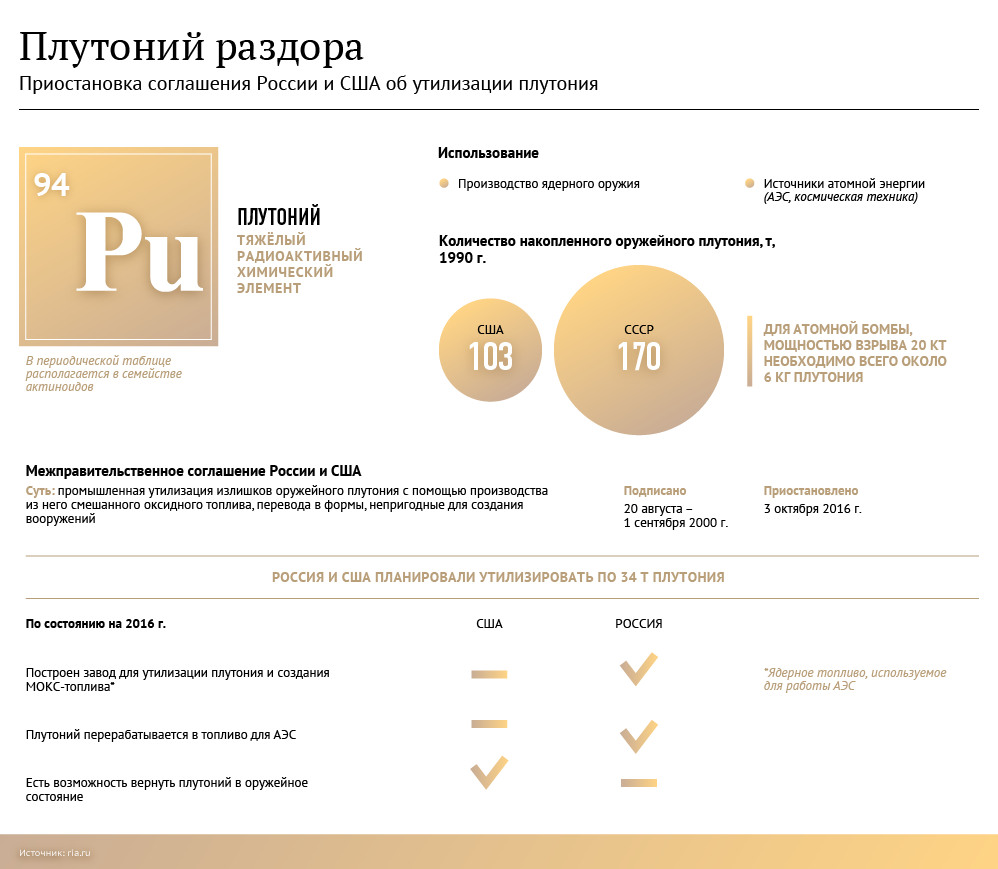 Плутоний раздора

Приостановка соглашения России и США об утилизации плутония

94

Pu

ПЛУТОНИЙ

ТЯЖЁЛЫЙ РАДИОАКТИВНЫЙ ХИМИЧЕСКИЙ ЭЛЕМЕНТ

В периодической таблице располагается в семействе актиноидов

Использование

Производство ядерного оружия

Источники атомной энергии (АЭС, космическая техника)

Количество накопленного оружейного плутония, т, 1990 г.

США 103

СССР 170

ДЛЯ АТОМНОЙ БОМБЫ, МОЩНОСТЬЮ ВЗРЫВА 20 КТ НЕОБХОДИМО ВСЕГО ОКОЛО 6 КГ ПЛУТОНИЯ

Межправительственное соглашение России и США

Суть: промышленная утилизация излишков оружейного плутония с помощью производства из него смешанного оксидного топлива, перевода в формы, непригодные для создания вооружений

Подписано
20 августа – 1 сентября 2000 г.

Приостановлено
3 октября 2016 г.

РОССИЯ И США ПЛАНИРОВАЛИ УТИЛИЗИРОВАТЬ ПО 34 Т ПЛУТОНИЯ

| По состоянию на 2016 г. | США | РОССИЯ |
|---|---|---|
| Построен завод для утилизации плутония и создания МОКС-топлива* | — | ✓ |
| Плутоний перерабатывается в топливо для АЭС | — | ✓ |
| Есть возможность вернуть плутоний в оружейное состояние | ✓ | — |

*Ядерное топливо, используемое для работы АЭС

Источник: ria.ru